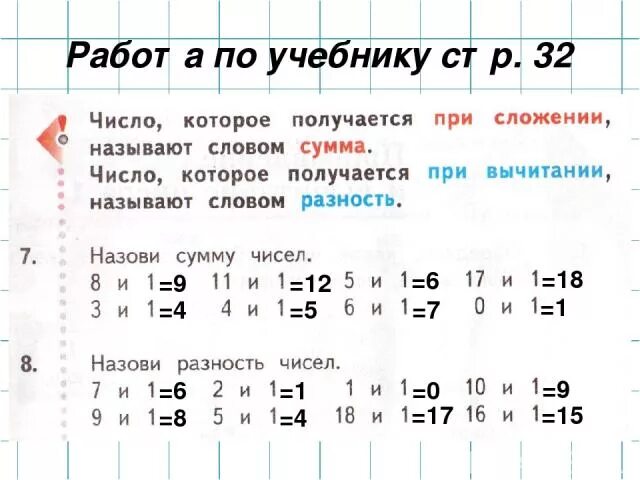 Работ а по учебнику ст р. 32

Число, которое получается при сложении, называют словом сумма.
Число, которое получается при вычитании, называют словом разность.

7. Назови сумму чисел.
8 и 1=9 11 и 1=12 5 и 1=6 17 и 1=18
3 и 1=4 4 и 1=5 6 и 1=7 0 и 1=1

8. Назови разность чисел.
7 и 1=6 2 и 1=1 1 и 1=0 10 и 1=9
9 и 1=8 5 и 1=4 18 и 1=17 16 и 1=15